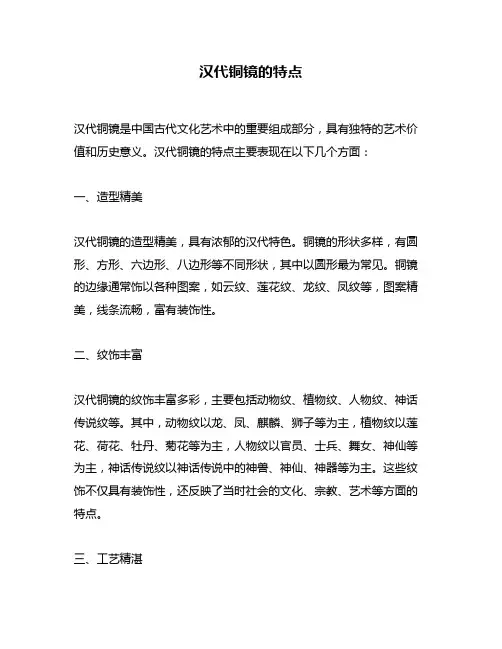 汉代铜镜的特点

汉代铜镜是中国古代文化艺术中的重要组成部分，具有独特的艺术价值和历史意义。汉代铜镜的特点主要表现在以下几个方面：

一、造型精美

汉代铜镜的造型精美，具有浓郁的汉代特色。铜镜的形状多样，有圆形、方形、六边形、八边形等不同形状，其中以圆形最为常见。铜镜的边缘通常饰以各种图案，如云纹、莲花纹、龙纹、凤纹等，图案精美，线条流畅，富有装饰性。

二、纹饰丰富

汉代铜镜的纹饰丰富多彩，主要包括动物纹、植物纹、人物纹、神话传说纹等。其中，动物纹以龙、凤、麒麟、狮子等为主，植物纹以莲花、荷花、牡丹、菊花等为主，人物纹以官员、士兵、舞女、神仙等为主，神话传说纹以神话传说中的神兽、神仙、神器等为主。这些纹饰不仅具有装饰性，还反映了当时社会的文化、宗教、艺术等方面的特点。

三、工艺精湛